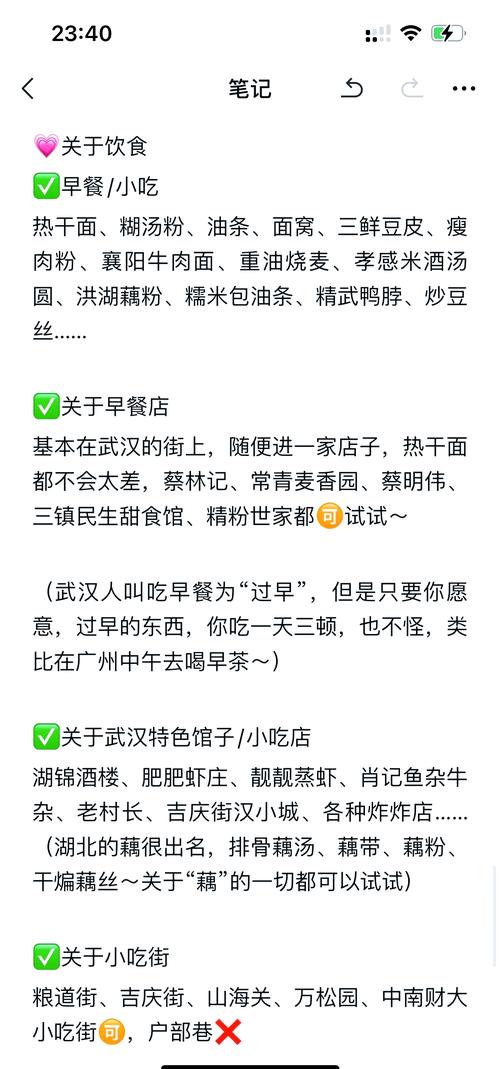 23:40

笔记

💗关于饮食
✅早餐/小吃
热干面、糊汤粉、油条、面窝、三鲜豆皮、瘦肉粉、襄阳牛肉面、重油烧麦、孝感米酒汤圆、洪湖藕粉、糯米包油条、精武鸭脖、炒豆丝……

✅关于早餐店
基本在武汉的街上，随便进一家店子，热干面都不会太差，蔡林记、常青麦香园、蔡明伟、三镇民生甜食馆、精粉世家都可试试～

（武汉人叫吃早餐为“过早”，但是只要你愿意，过早的东西，你吃一天三顿，也不怪，类比在广州中午去喝早茶～）

✅关于武汉特色馆子/小吃店
湖锦酒楼、肥肥虾庄、靓靓蒸虾、肖记鱼杂牛杂、老村长、吉庆街汉小城、各种炸炸店……（湖北的藕很出名，排骨藕汤、藕带、藕粉、干煸藕丝～关于“藕”的一切都可以试试）

✅关于小吃街
粮道街、吉庆街、山海关、万松园、中南财大小吃街可，户部巷❌